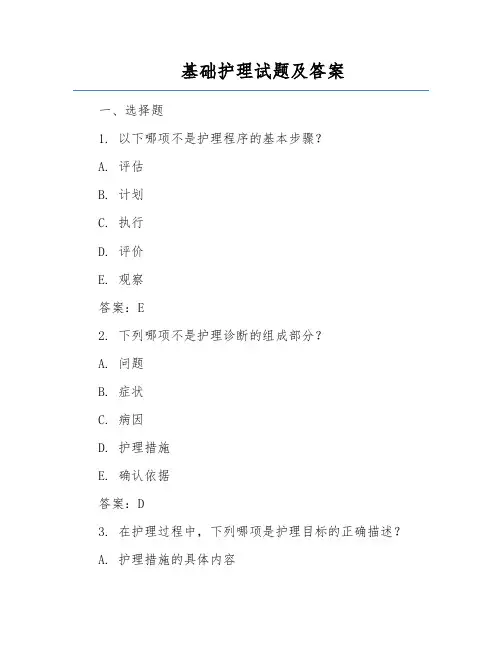 基础护理试题及答案

一、选择题

1. 以下哪项不是护理程序的基本步骤？

A. 评估

B. 计划

C. 执行

D. 评价

E. 观察

答案：E

2. 下列哪项不是护理诊断的组成部分？

A. 问题

B. 症状

C. 病因

D. 护理措施

E. 确认依据

答案：D

3. 在护理过程中，下列哪项是护理目标的正确描述？

A. 护理措施的具体内容